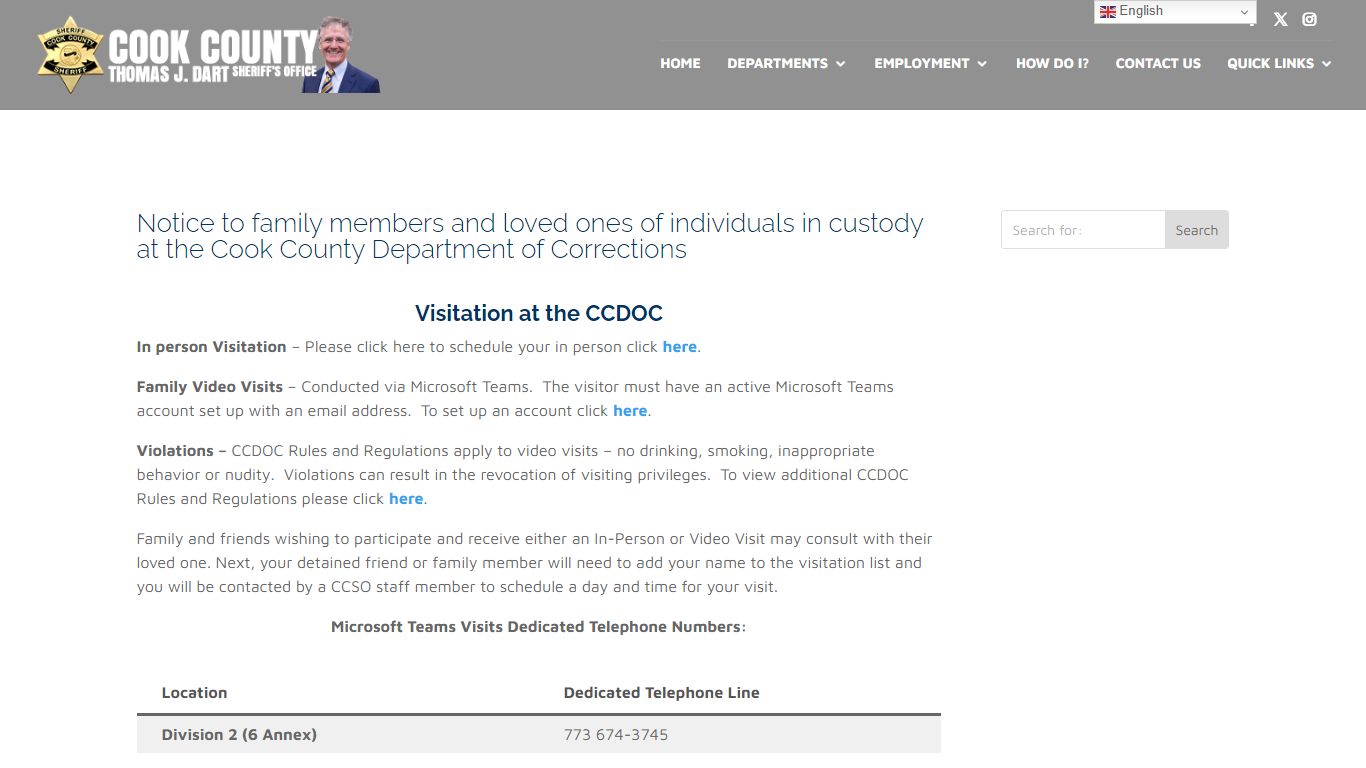 SHERIFF COOK COUNTY SHERIFF

COOK COUNTY
THOMAS J. DART SHERIFF'S OFFICE

English

HOME DEPARTMENTS EMPLOYMENT HOW DO I? CONTACT US QUICK LINKS

Notice to family members and loved ones of individuals in custody at the Cook County Department of Corrections

Search for: Search

Visitation at the CCDOC

**In person Visitation** – Please click here to schedule your in person click **here**.

**Family Video Visits** – Conducted via Microsoft Teams. The visitor must have an active Microsoft Teams account set up with an email address. To set up an account click **here**.

**Violations –** CCDOC Rules and Regulations apply to video visits – no drinking, smoking, inappropriate behavior or nudity. Violations can result in the revocation of visiting privileges. To view additional CCDOC Rules and Regulations please click **here**.

Family and friends wishing to participate and receive either an In-Person or Video Visit may consult with their loved one. Next, your detained friend or family member will need to add your name to the visitation list and you will be contacted by a CCSO staff member to schedule a day and time for your visit.

**Microsoft Teams Visits Dedicated Telephone Numbers:**

| Location | Dedicated Telephone Line |
|---|---|
| Division 2 (6 Annex) | 773 674-3745 |